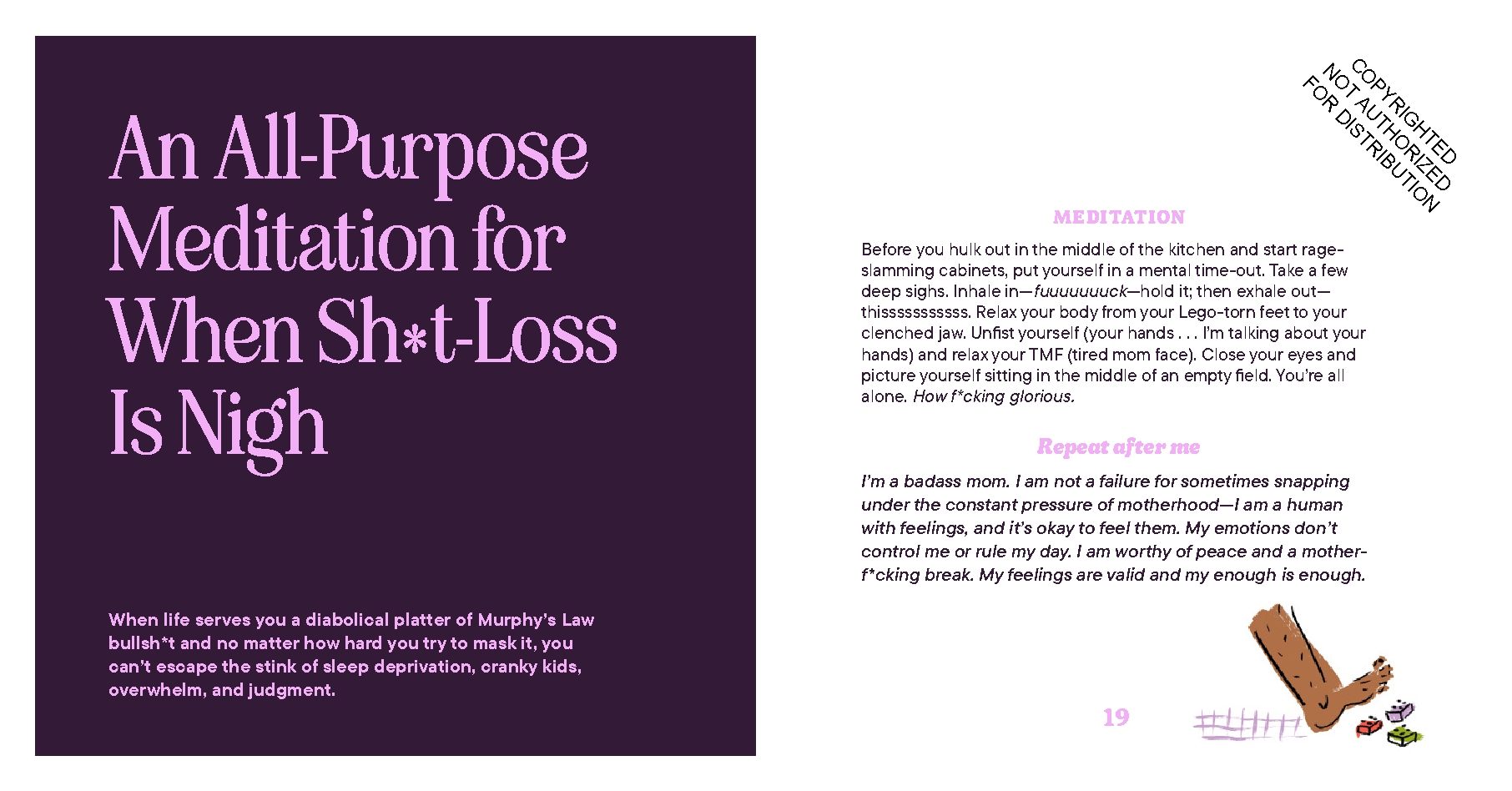 An All-Purpose Meditation for When Sh*t-Loss Is Nigh

When life serves you a diabolical platter of Murphy's Law bullsh*t and no matter how hard you try to mask it, you can't escape the stink of sleep deprivation, cranky kids, overwhelm, and judgment.

MEDITATION

Before you hulk out in the middle of the kitchen and start rage-slamming cabinets, put yourself in a mental time-out. Take a few deep sighs. Inhale in—fuuuuuuuck—hold it; then exhale out—thisssssssssss. Relax your body from your Lego-torn feet to your clenched jaw. Unfist yourself (your hands . . . I'm talking about your hands) and relax your TMF (tired mom face). Close your eyes and picture yourself sitting in the middle of an empty field. You're all alone. How f*cking glorious.

Repeat after me

I'm a badass mom. I am not a failure for sometimes snapping under the constant pressure of motherhood—I am a human with feelings, and it's okay to feel them. My emotions don't control me or rule my day. I am worthy of peace and a mother-f*cking break. My feelings are valid and my enough is enough.

19

COPYRIGHTED NOT AUTHORIZED FOR DISTRIBUTION